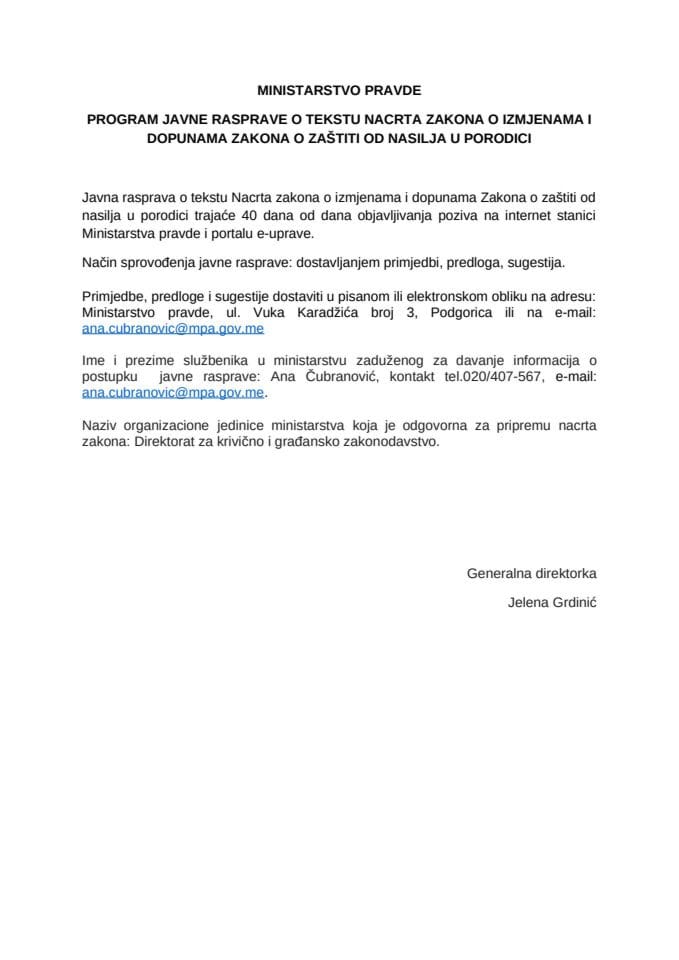 MINISTARSTVO PRAVDE

PROGRAM JAVNE RASPRAVE O TEKSTU NACRTA ZAKONA O IZMJENAMA I DOPUNAMA ZAKONA O ZAŠTITI OD NASILJA U PORODICI

Javna rasprava o tekstu Nacrta zakona o izmjenama i dopunama Zakona o zaštiti od nasilja u porodici trajaće 40 dana od dana objavljivanja poziva na internet stanici Ministarstva pravde i portalu e-uprave.

Način sprovođenja javne rasprave: dostavljanjem primjedbi, predloga, sugestija.

Primjedbe, predloge i sugestije dostaviti u pisanom ili elektronskom obliku na adresu: Ministarstvo pravde, ul. Vuka Karadžića broj 3, Podgorica ili na e-mail: ana.cubranovic@mpa.gov.me

Ime i prezime službenika u ministarstvu zaduženog za davanje informacija o postupku javne rasprave: Ana Čubranović, kontakt tel.020/407-567, e-mail: ana.cubranovic@mpa.gov.me.

Naziv organizacione jedinice ministarstva koja je odgovorna za pripremu nacrta zakona: Direktorat za krivično i građansko zakonodavstvo.

Generalna direktorka

Jelena Grdinić